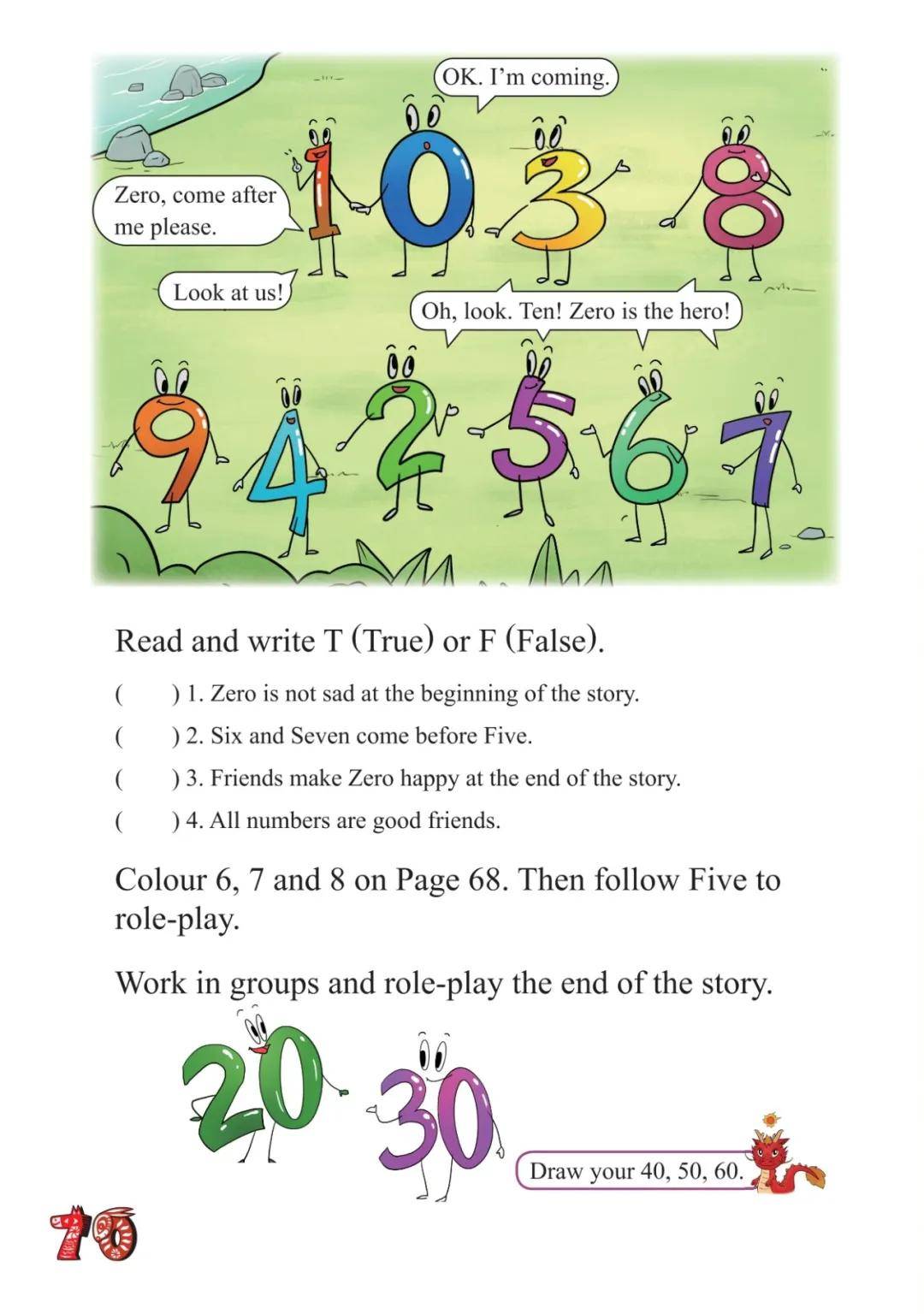 OK. I'm coming.

Zero, come after me please.

1 0 3 8

Look at us!

Oh, look. Ten! Zero is the hero!

9 4 2 5 6 7

Read and write T (True) or F (False).

(    ) 1. Zero is not sad at the beginning of the story.

(    ) 2. Six and Seven come before Five.

(    ) 3. Friends make Zero happy at the end of the story.

(    ) 4. All numbers are good friends.

Colour 6, 7 and 8 on Page 68. Then follow Five to role-play.

Work in groups and role-play the end of the story.

20 30

Draw your 40, 50, 60.

70